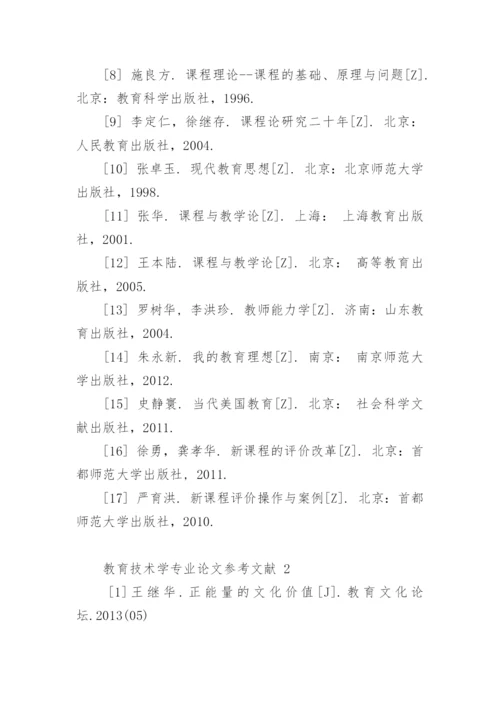 [8] 施良方. 课程理论--课程的基础、原理与问题[Z]. 北京：教育科学出版社，1996.

[9] 李定仁，徐继存. 课程论研究二十年[Z]. 北京：人民教育出版社，2004.

[10] 张卓玉. 现代教育思想[Z]. 北京：北京师范大学出版社，1998.

[11] 张华. 课程与教学论[Z]. 上海： 上海教育出版社，2001.

[12] 王本陆. 课程与教学论[Z]. 北京： 高等教育出版社，2005.

[13] 罗树华，李洪珍. 教师能力学[Z]. 济南：山东教育出版社，2004.

[14] 朱永新. 我的教育理想[Z]. 南京： 南京师范大学出版社，2012.

[15] 史静寰. 当代美国教育[Z]. 北京： 社会科学文献出版社，2011.

[16] 徐勇，龚孝华. 新课程的评价改革[Z]. 北京：首都师范大学出版社，2011.

[17] 严育洪. 新课程评价操作与案例[Z]. 北京：首都师范大学出版社，2010.

教育技术学专业论文参考文献 2

[1]王继华. 正能量的文化价值[J]. 教育文化论坛. 2013(05)